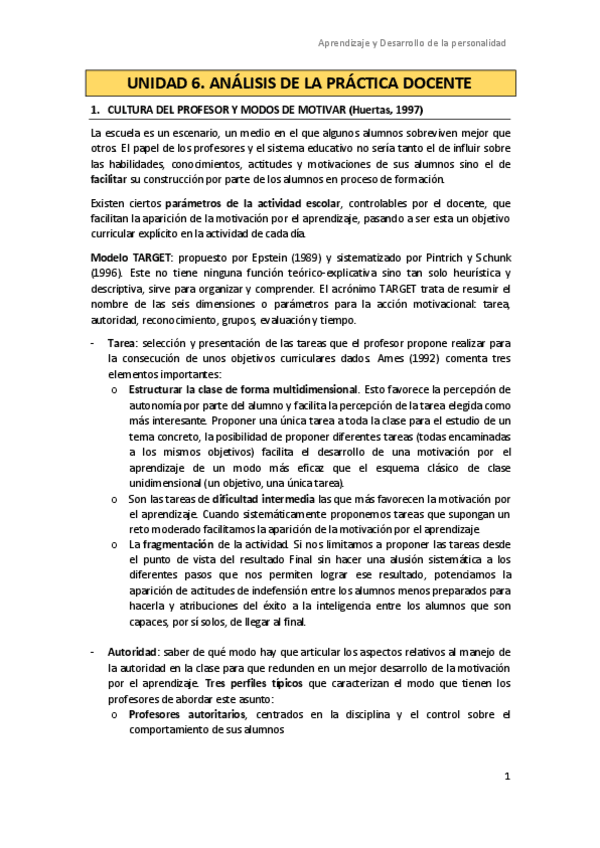 Aprendizaje y Desarrollo de la personalidad

UNIDAD 6. ANÁLISIS DE LA PRÁCTICA DOCENTE

1. CULTURA DEL PROFESOR Y MODOS DE MOTIVAR (Huertas, 1997)

La escuela es un escenario, un medio en el que algunos alumnos sobreviven mejor que otros. El papel de los profesores y el sistema educativo no sería tanto el de influir sobre las habilidades, conocimientos, actitudes y motivaciones de sus alumnos sino el de facilitar su construcción por parte de los alumnos en proceso de formación.

Existen ciertos parámetros de la actividad escolar, controlables por el docente, que facilitan la aparición de la motivación por el aprendizaje, pasando a ser esta un objetivo curricular explícito en la actividad de cada día.

Modelo TARGET: propuesto por Epstein (1989) y sistematizado por Pintrich y Schunk (1996). Este no tiene ninguna función teórico-explicativa sino tan solo heurística y descriptiva, sirve para organizar y comprender. El acrónimo TARGET trata de resumir el nombre de las seis dimensiones o parámetros para la acción motivacional: tarea, autoridad, reconocimiento, grupos, evaluación y tiempo.

- Tarea: selección y presentación de las tareas que el profesor propone realizar para la consecución de unos objetivos curriculares dados. Ames (1992) comenta tres elementos importantes:
 o Estructurar la clase de forma multidimensional. Esto favorece la percepción de autonomía por parte del alumno y facilita la percepción de la tarea elegida como más interesante. Proponer una única tarea a toda la clase para el estudio de un tema concreto, la posibilidad de proponer diferentes tareas (todas encaminadas a los mismos objetivos) facilita el desarrollo de una motivación por el aprendizaje de un modo más eficaz que el esquema clásico de clase unidimensional (un objetivo, una única tarea).
 o Son las tareas de dificultad intermedia las que más favorecen la motivación por el aprendizaje. Cuando sistemáticamente proponemos tareas que supongan un reto moderado facilitamos la aparición de la motivación por el aprendizaje.
 o La fragmentación de la actividad. Si nos limitamos a proponer las tareas desde el punto de vista del resultado Final sin hacer una alusión sistemática a los diferentes pasos que nos permiten lograr ese resultado, potenciamos la aparición de actitudes de indefensión entre los alumnos menos preparados para hacerla y atribuciones del éxito a la inteligencia entre los alumnos que son capaces, por sí solos, de llegar al final.

- Autoridad: saber de qué modo hay que articular los aspectos relativos al manejo de la autoridad en la clase para que redunden en un mejor desarrollo de la motivación por el aprendizaje. Tres perfiles típicos que caracterizan el modo que tienen los profesores de abordar este asunto:
 o Profesores autoritarios, centrados en la disciplina y el control sobre el comportamiento de sus alumnos

1